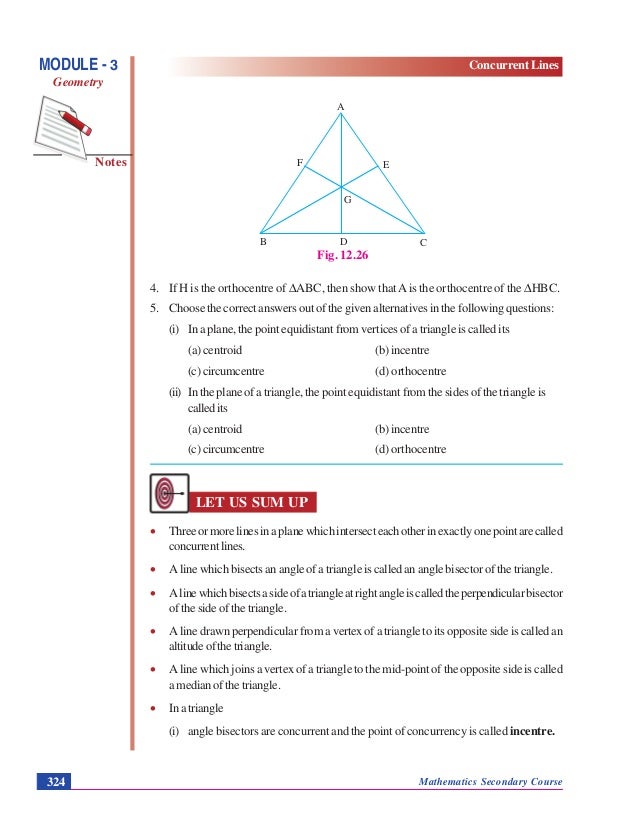 MODULE - 3
Geometry

Notes

Concurrent Lines

A

F

E

G

B

D

C

Fig. 12.26

4. If H is the orthocentre of $\Delta ABC$, then show that A is the orthocentre of the $\Delta HBC$.

5. Choose the correct answers out of the given alternatives in the following questions:

(i) In a plane, the point equidistant from vertices of a triangle is called its

(a) centroid
(b) incentre
(c) circumcentre
(d) orthocentre

(ii) In the plane of a triangle, the point equidistant from the sides of the triangle is called its

(a) centroid
(b) incentre
(c) circumcentre
(d) orthocentre

LET US SUM UP

• Three or more lines in a plane which intersect each other in exactly one point are called concurrent lines.

• A line which bisects an angle of a triangle is called an angle bisector of the triangle.

• A line which bisects a side of a triangle at right angle is called the perpendicular bisector of the side of the triangle.

• A line drawn perpendicular from a vertex of a triangle to its opposite side is called an altitude of the triangle.

• A line which joins a vertex of a triangle to the mid-point of the opposite side is called a median of the triangle.

• In a triangle

(i) angle bisectors are concurrent and the point of concurrency is called **incentre.**

324

Mathematics Secondary Course